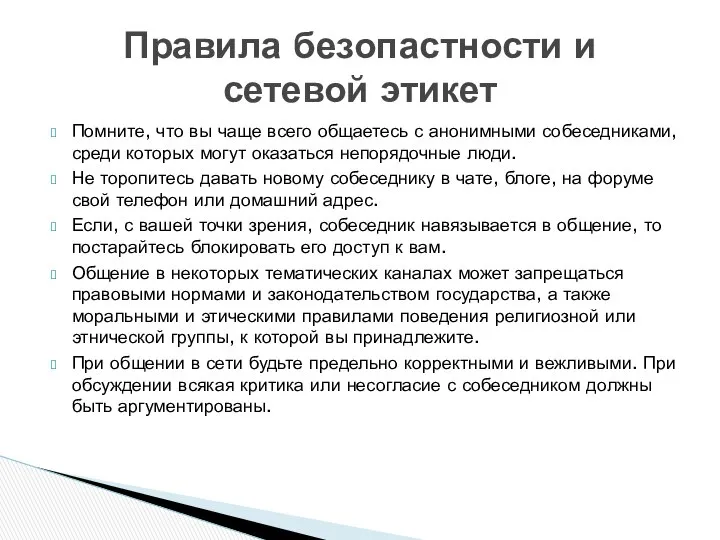 Правила безопастности и сетевой этикет

Помните, что вы чаще всего общаетесь с анонимными собеседниками, среди которых могут оказаться непорядочные люди.

Не торопитесь давать новому собеседнику в чате, блоге, на форуме свой телефон или домашний адрес.

Если, с вашей точки зрения, собеседник навязывается в общение, то постарайтесь блокировать его доступ к вам.

Общение в некоторых тематических каналах может запрещаться правовыми нормами и законодательством государства, а также моральными и этическими правилами поведения религиозной или этнической группы, к которой вы принадлежите.

При общении в сети будьте предельно корректными и вежливыми. При обсуждении всякая критика или несогласие с собеседником должны быть аргументированы.